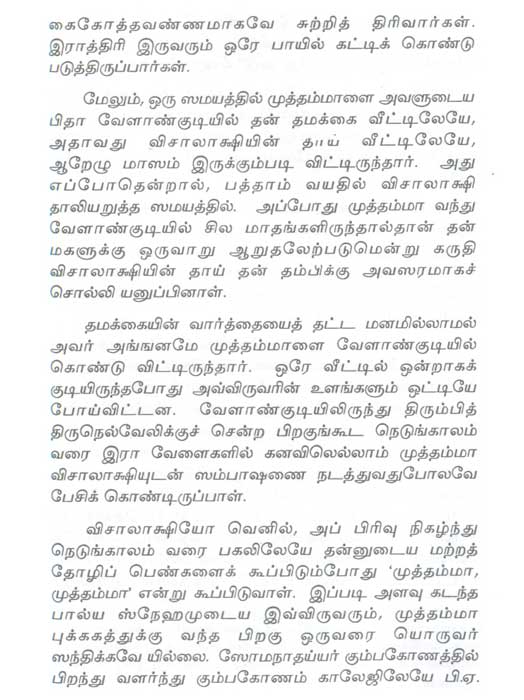 கைகோத்தவண்ணமாகவே சுற்றித் திரிவார்கள். இராத்திரி இருவரும் ஒரே பாயில் கட்டிக் கொண்டு படுத்திருப்பார்கள்.

மேலும், ஒரு ஸமயத்தில் முத்தம்மாளை அவளுடைய பிதா வேளாண்குடியில் தன் தமக்கை வீட்டிலேயே, அதாவது விசாலாக்ஷியின் தாய் வீட்டிலேயே, ஆறேழு மாஸம் இருக்கும்படி விட்டிருந்தார். அது எப்போதென்றால், பத்தாம் வயதில் விசாலாக்ஷி தாலியறுத்த ஸமயத்தில். அப்போது முத்தம்மா வந்து வேளாண்குடியில் சில மாதங்களிருந்தால்தான் தன் மகளுக்கு ஒருவாறு ஆறுதலேற்படுமென்று கருதி விசாலாக்ஷியின் தாய் தன் தம்பிக்கு அவஸரமாகச் சொல்லி யனுப்பினாள்.

தமக்கையின் வார்த்தையைத் தட்ட மனமில்லாமல் அவர் அங்ஙனமே முத்தம்மாளை வேளாண்குடியில் கொண்டு விட்டிருந்தார். ஒரே வீட்டில் ஒன்றாகக் குடியிருந்தபோது அவ்விருவரின் உளங்களும் ஒட்டியே போய்விட்டன. வேளாண்குடியிலிருந்து திரும்பித் திருநெல்வேலிக்குச் சென்ற பிறகுங்கூட நெடுங்காலம் வரை இரா வேளைகளில் கனவிலெல்லாம் முத்தம்மா விசாலாக்ஷியுடன் ஸம்பாஷணை நடத்துவதுபோலவே பேசிக் கொண்டிருப்பாள்.

விசாலாக்ஷியோ வெனில், அப் பிரிவு நிகழ்ந்து நெடுங்காலம் வரை பகலிலேயே தன்னுடைய மற்றத் தோழிப் பெண்களைக் கூப்பிடும்போது 'முத்தம்மா, முத்தம்மா' என்று கூப்பிடுவாள். இப்படி அளவு கடந்த பால்ய ஸ்நேஹமுடைய இவ்விருவரும், முத்தம்மா புக்ககத்துக்கு வந்த பிறகு ஒருவரை யொருவர் ஸந்திக்கவே யில்லை. ஸோமநாதய்யர் கும்பகோணத்தில் பிறந்து வளர்ந்து கும்பகோணம் காலேஜிலேயே பி.ஏ.